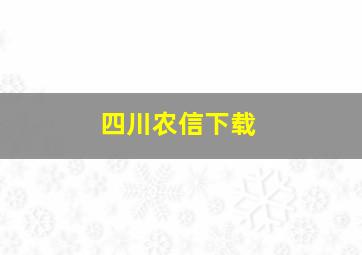 四川农信下载